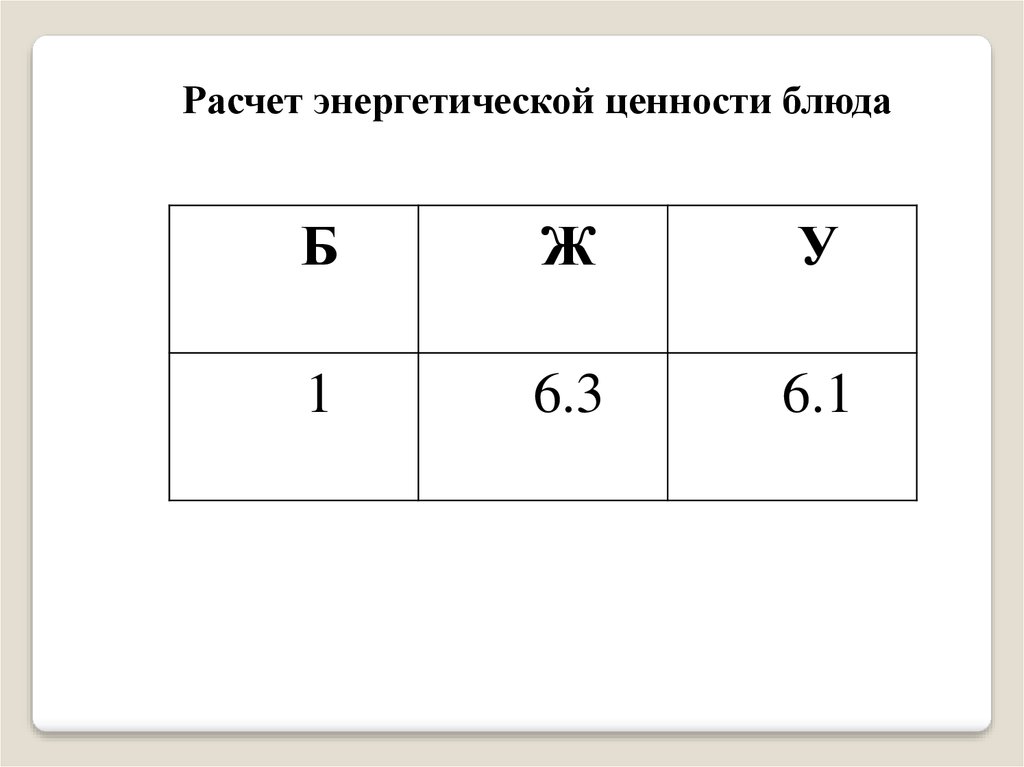 Расчет энергетической ценности блюда

| Б | Ж | У |
|---|---|---|
| 1 | 6.3 | 6.1 |